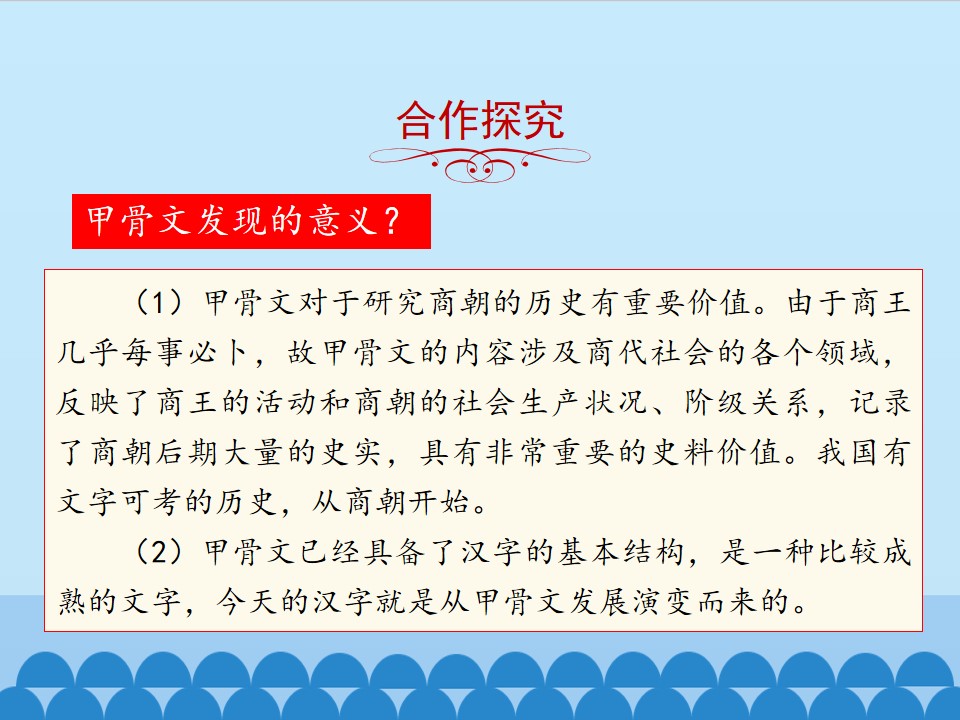 合作探究

甲骨文发现的意义？

（1）甲骨文对于研究商朝的历史有重要价值。由于商王几乎每事必卜，故甲骨文的内容涉及商代社会的各个领域，反映了商王的活动和商朝的社会生产状况、阶级关系，记录了商朝后期大量的史实，具有非常重要的史料价值。我国有文字可考的历史，从商朝开始。

（2）甲骨文已经具备了汉字的基本结构，是一种比较成熟的文字，今天的汉字就是从甲骨文发展演变而来的。